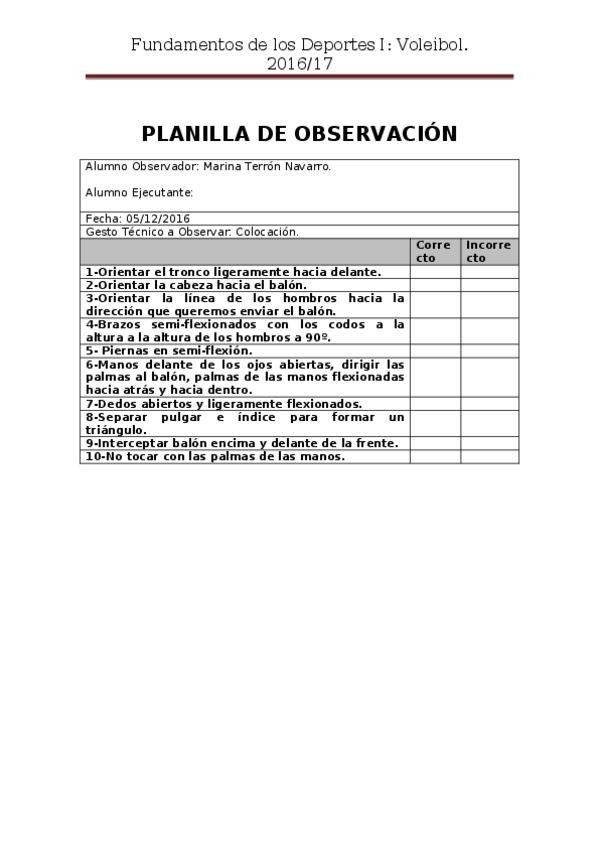 Fundamentos de los Deportes I: Voleibol.
2016/17

PLANILLA DE OBSERVACIÓN

Alumno Observador: Marina Terrón Navarro.

Alumno Ejecutante:

Fecha: 05/12/2016

Gesto Técnico a Observar: Colocación.

| | Correcto | Incorrecto |
|---|---|---|
| 1-Orientar el tronco ligeramente hacia delante. | | |
| 2-Orientar la cabeza hacia el balón. | | |
| 3-Orientar la línea de los hombros hacia la dirección que queremos enviar el balón. | | |
| 4-Brazos semi-flexionados con los codos a la altura a la altura de los hombros a 90º. | | |
| 5- Piernas en semi-flexión. | | |
| 6-Manos delante de los ojos abiertas, dirigir las palmas al balón, palmas de las manos flexionadas hacia atrás y hacia dentro. | | |
| 7-Dedos abiertos y ligeramente flexionados. | | |
| 8-Separar pulgar e índice para formar un triángulo. | | |
| 9-Interceptar balón encima y delante de la frente. | | |
| 10-No tocar con las palmas de las manos. | | |